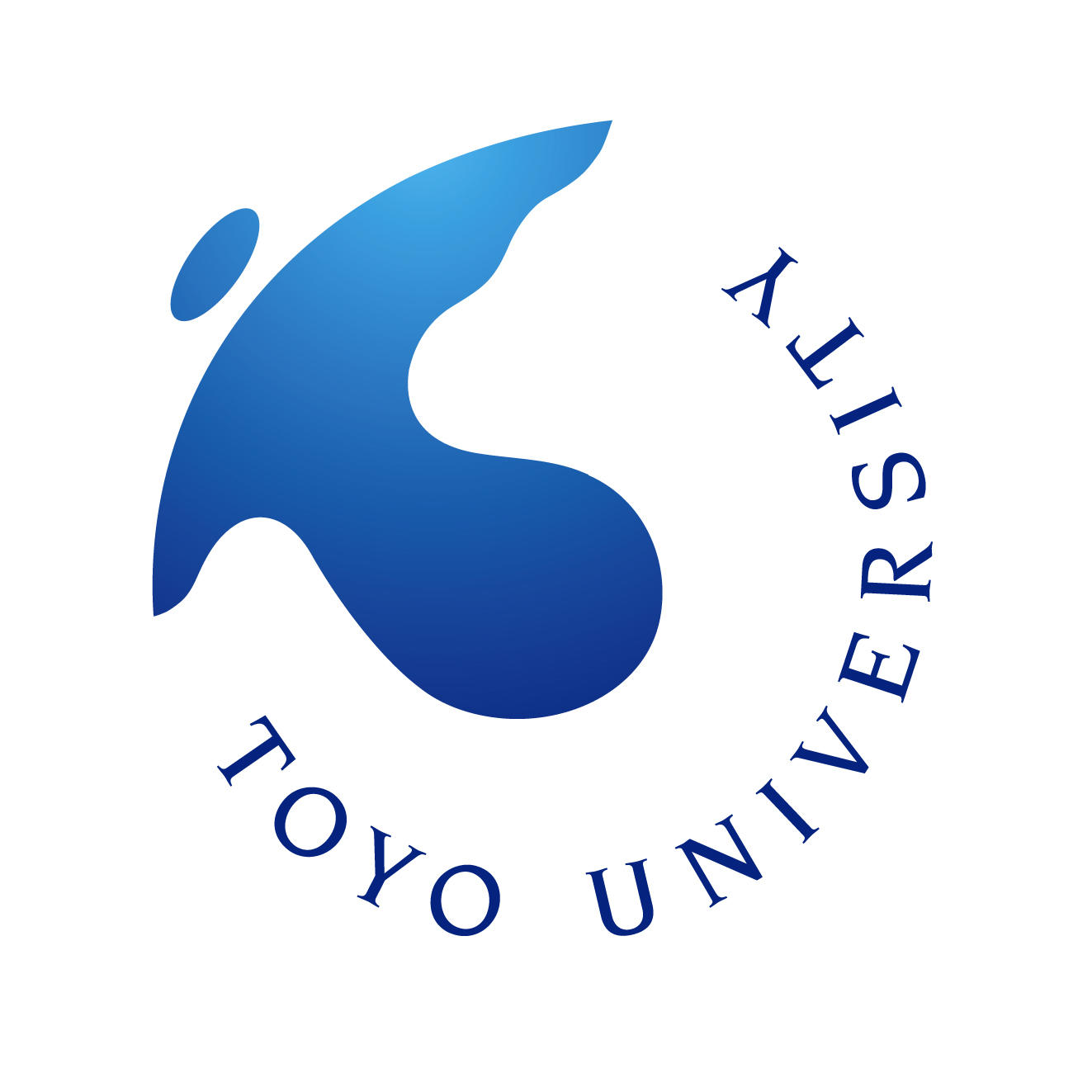 TOYO UNIVERSITY